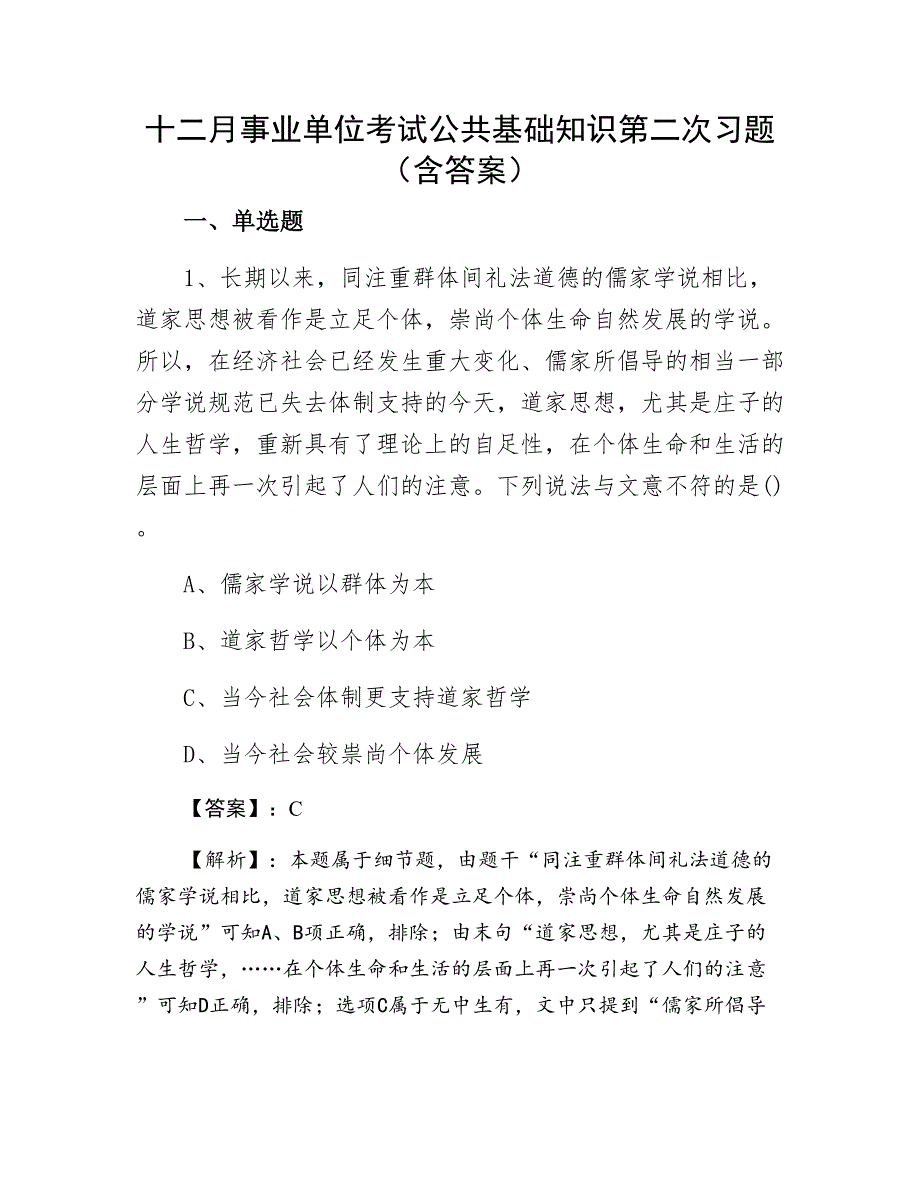 十二月事业单位考试公共基础知识第二次习题（含答案）

一、单选题

1、长期以来，同注重群体间礼法道德的儒家学说相比，道家思想被看作是立足个体，崇尚个体生命自然发展的学说。所以，在经济社会已经发生重大变化、儒家所倡导的相当一部分学说规范已失去体制支持的今天，道家思想，尤其是庄子的人生哲学，重新具有了理论上的自足性，在个体生命和生活的层面上再一次引起了人们的注意。下列说法与文意不符的是()。

A、儒家学说以群体为本

B、道家哲学以个体为本

C、当今社会体制更支持道家哲学

D、当今社会较崇尚个体发展

【答案】：C

【解析】：本题属于细节题，由题干“同注重群体间礼法道德的儒家学说相比，道家思想被看作是立足个体，崇尚个体生命自然发展的学说”可知A、B项正确，排除；由末句“道家思想，尤其是庄子的人生哲学，……在个体生命和生活的层面上再一次引起了人们的注意”可知D正确，排除；选项C属于无中生有，文中只提到“儒家所倡导